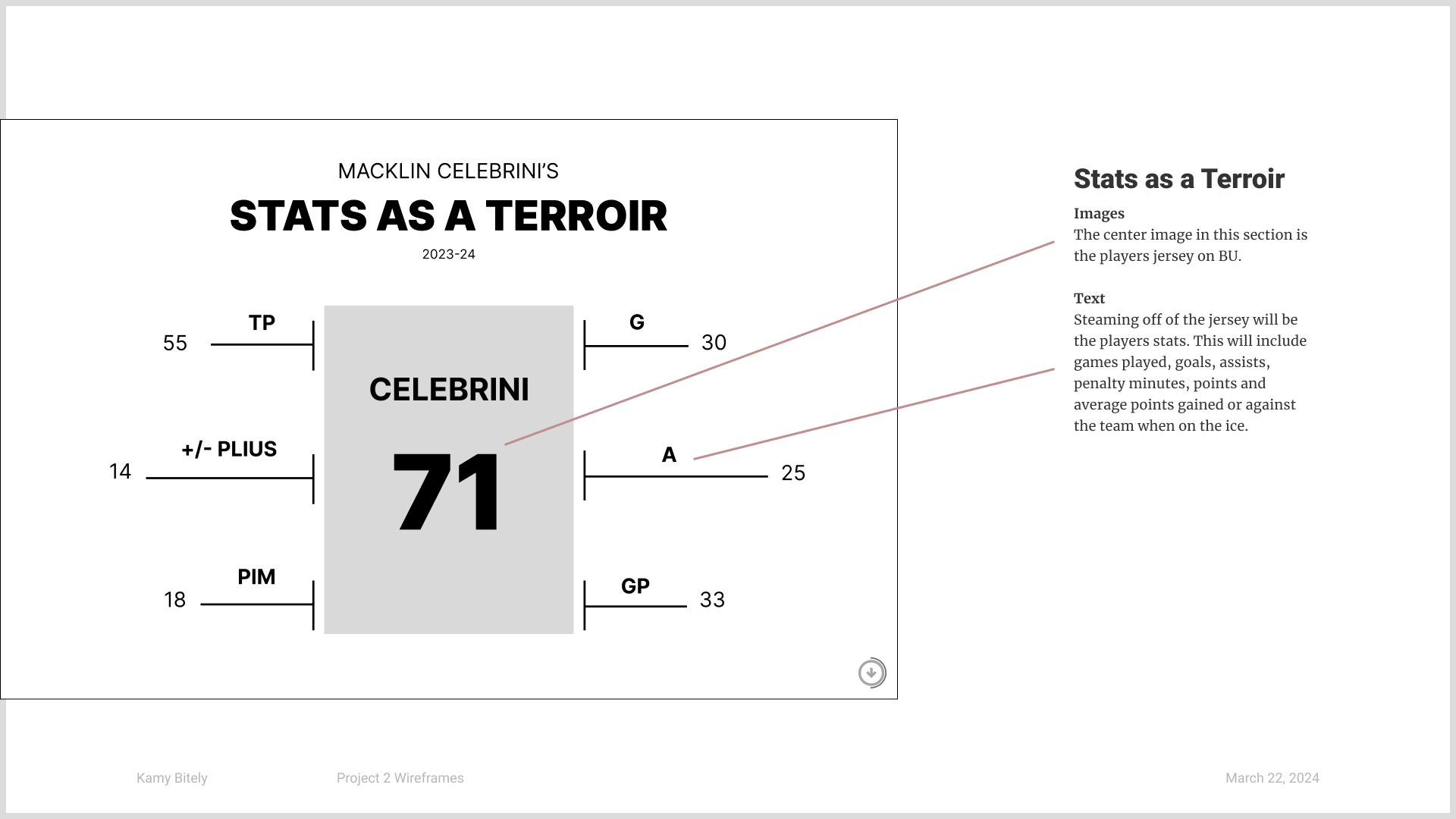 MACKLIN CELEBRINI'S

STATS AS A TERROIR

2023-24

TP

55

+/- PLIUS

14

PIM

18

CELEBRINI

71

G

30

A

25

GP

33

Stats as a Terroir

Images
The center image in this section is the players jersey on BU.

Text
Steaming off of the jersey will be the players stats. This will include games played, goals, assists, penalty minutes, points and average points gained or against the team when on the ice.

Kamy Bitely

Project 2 Wireframes

March 22, 2024